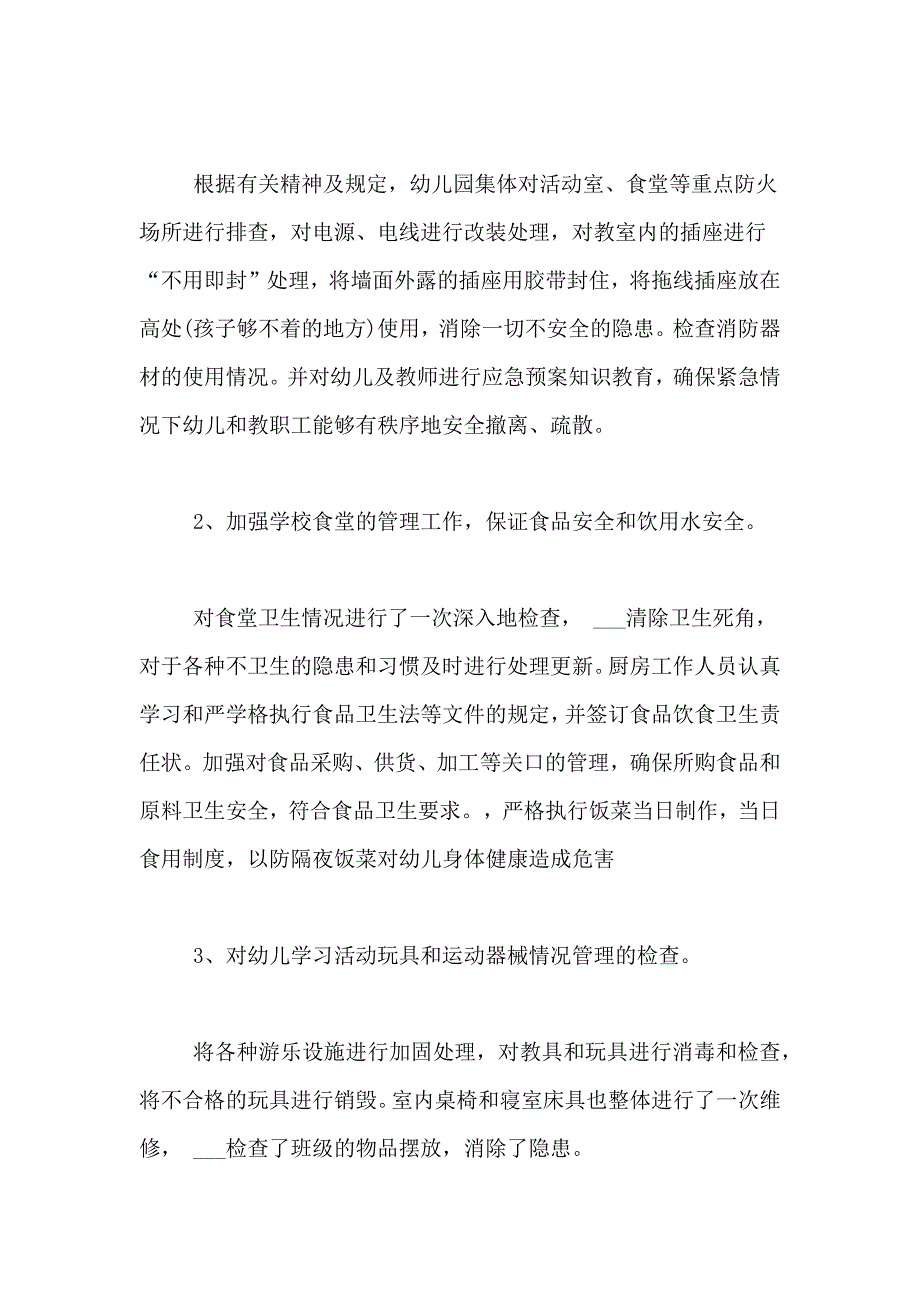 根据有关精神及规定，幼儿园集体对活动室、食堂等重点防火场所进行排查，对电源、电线进行改装处理，对教室内的插座进行“不用即封”处理，将墙面外露的插座用胶带封住，将拖线插座放在高处(孩子够不着的地方)使用，消除一切不安全的隐患。检查消防器材的使用情况。并对幼儿及教师进行应急预案知识教育，确保紧急情况下幼儿和教职工能够有秩序地安全撤离、疏散。

2、加强学校食堂的管理工作，保证食品安全和饮用水安全。

对食堂卫生情况进行了一次深入地检查， ___清除卫生死角，对于各种不卫生的隐患和习惯及时进行处理更新。厨房工作人员认真学习和严学格执行食品卫生法等文件的规定，并签订食品饮食卫生责任状。加强对食品采购、供货、加工等关口的管理，确保所购食品和原料卫生安全，符合食品卫生要求。，严格执行饭菜当日制作，当日食用制度，以防隔夜饭菜对幼儿身体健康造成危害

3、对幼儿学习活动玩具和运动器械情况管理的检查。

将各种游乐设施进行加固处理，对教具和玩具进行消毒和检查，将不合格的玩具进行销毁。室内桌椅和寝室床具也整体进行了一次维修， ___检查了班级的物品摆放，消除了隐患。